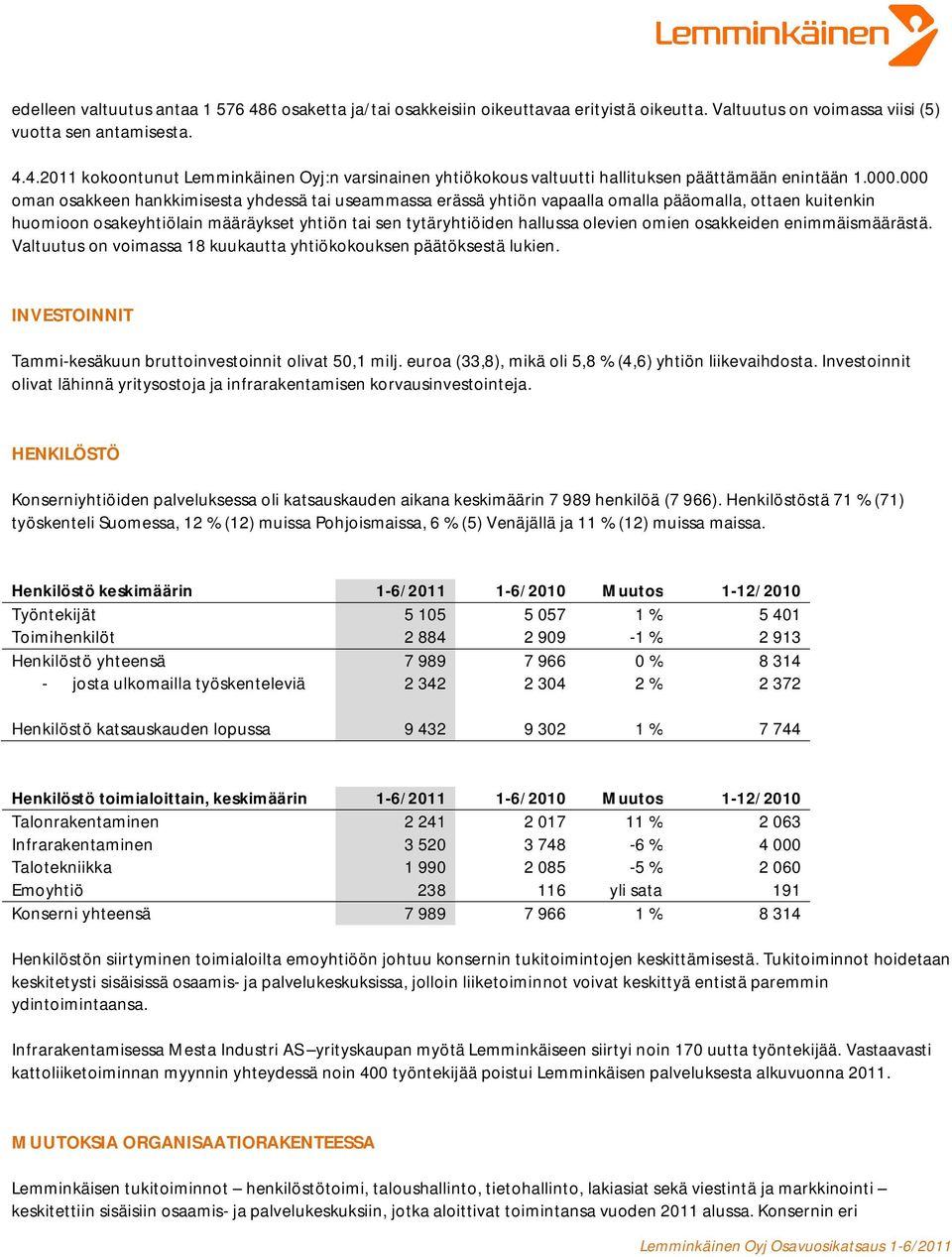 Lemminkäinen

edelleen valtuutus antaa 1 576 486 osaketta ja/tai osakkeisiin oikeuttavaa erityistä oikeutta. Valtuutus on voimassa viisi (5) vuotta sen antamisesta.

4.4.2011 kokoontunut Lemminkäinen Oyj:n varsinainen yhtiökokous valtuutti hallituksen päättämään enintään 1.000.000 oman osakkeen hankkimisesta yhdessä tai useammassa erässä yhtiön vapaalla omalla pääomalla, ottaen kuitenkin huomioon osakeyhtiölain määräykset yhtiön tai sen tytäryhtiöiden hallussa olevien omien osakkeiden enimmäismäärästä. Valtuutus on voimassa 18 kuukautta yhtiökokouksen päätöksestä lukien.

INVESTOINNIT

Tammi-kesäkuun bruttoinvestoinnit olivat 50,1 milj. euroa (33,8), mikä oli 5,8 % (4,6) yhtiön liikevaihdosta. Investoinnit olivat lähinnä yritysostoja ja infrarakentamisen korvausinvestointeja.

HENKILÖSTÖ

Konserniyhtiöiden palveluksessa oli katsauskauden aikana keskimäärin 7 989 henkilöä (7 966). Henkilöstöstä 71 % (71) työskenteli Suomessa, 12 % (12) muissa Pohjoismaissa, 6 % (5) Venäjällä ja 11 % (12) muissa maissa.

| Henkilöstö keskimäärin | 1-6/2011 | 1-6/2010 | Muutos | 1-12/2010 |
|---|---|---|---|---|
| Työntekijät | 5 105 | 5 057 | 1 % | 5 401 |
| Toimihenkilöt | 2 884 | 2 909 | -1 % | 2 913 |
| Henkilöstö yhteensä | 7 989 | 7 966 | 0 % | 8 314 |
| - josta ulkomailla työskenteleviä | 2 342 | 2 304 | 2 % | 2 372 |
| Henkilöstö katsauskauden lopussa | 9 432 | 9 302 | 1 % | 7 744 |

| Henkilöstö toimialoittain, keskimäärin | 1-6/2011 | 1-6/2010 | Muutos | 1-12/2010 |
|---|---|---|---|---|
| Talonrakentaminen | 2 241 | 2 017 | 11 % | 2 063 |
| Infrarakentaminen | 3 520 | 3 748 | -6 % | 4 000 |
| Talotekniikka | 1 990 | 2 085 | -5 % | 2 060 |
| Emoyhtiö | 238 | 116 | yli sata | 191 |
| Konserni yhteensä | 7 989 | 7 966 | 1 % | 8 314 |

Henkilöstön siirtyminen toimialoilta emoyhtiöön johtuu konsernin tukitoimintojen keskittämisestä. Tukitoiminnot hoidetaan keskitetysti sisäisissä osaamis- ja palvelukeskuksissa, jolloin liiketoiminnot voivat keskittyä entistä paremmin ydintoimintaansa.

Infrarakentamisessa Mesta Industri AS –yrityskaupan myötä Lemminkäiseen siirtyi noin 170 uutta työntekijää. Vastaavasti kattoliiketoiminnan myynnin yhteydessä noin 400 työntekijää poistui Lemminkäisen palveluksesta alkuvuonna 2011.

MUUTOKSIA ORGANISAATIORAKENTEESSA

Lemminkäisen tukitoiminnot – henkilöstötoimi, taloushallinto, tietohallinto, lakiasiat sekä viestintä ja markkinointi – keskitettiin sisäisiin osaamis- ja palvelukeskuksiin, jotka aloittivat toimintansa vuoden 2011 alussa. Konsernin eri

Lemminkäinen Oyj Osavuosikatsaus 1-6/2011